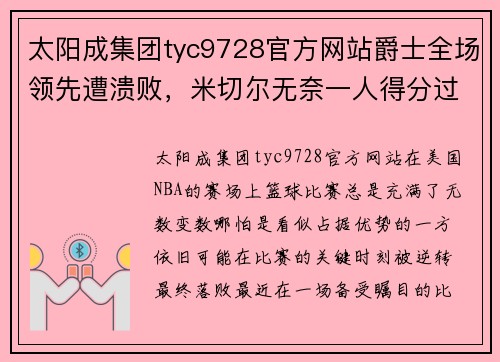 太阳成集团tyc9728官方网站爵士全场领先遭溃败，米切尔无奈一人得分过

太阳成集团tyc9728官方网站在美国NBA的赛场上篮球比赛总是充满了无数变数哪怕是看似占据优势的一方依旧可能在比赛的关键时刻被逆转最终落败最近在一场备受瞩目的比